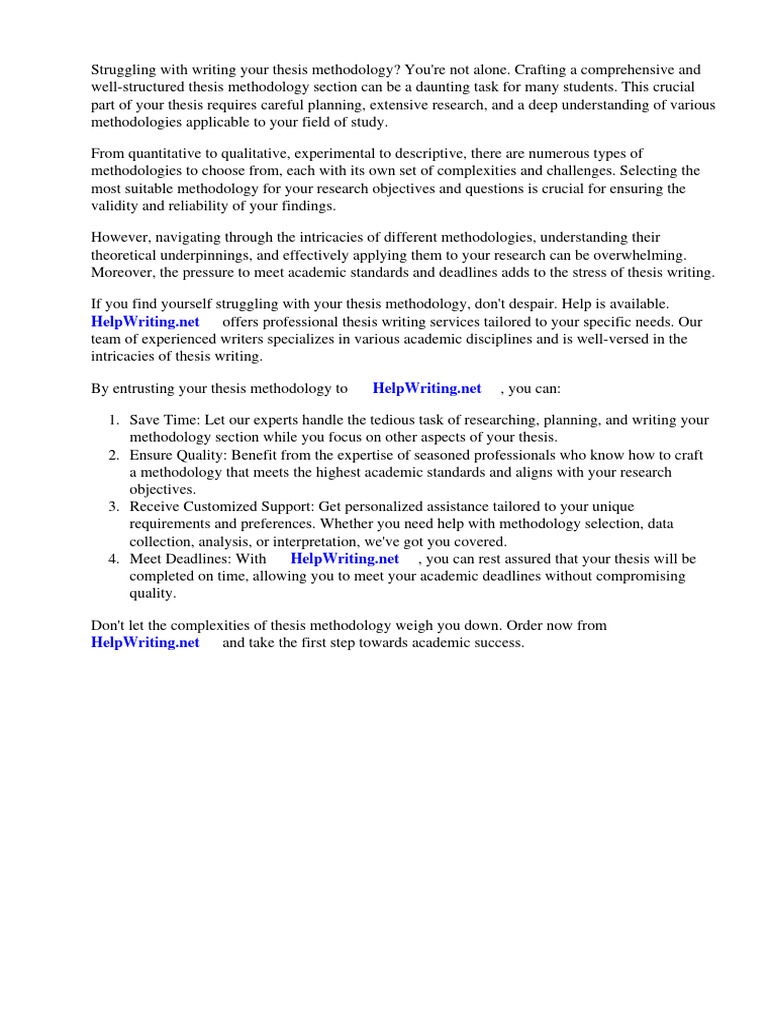 Struggling with writing your thesis methodology? You're not alone. Crafting a comprehensive and well-structured thesis methodology section can be a daunting task for many students. This crucial part of your thesis requires careful planning, extensive research, and a deep understanding of various methodologies applicable to your field of study.

From quantitative to qualitative, experimental to descriptive, there are numerous types of methodologies to choose from, each with its own set of complexities and challenges. Selecting the most suitable methodology for your research objectives and questions is crucial for ensuring the validity and reliability of your findings.

However, navigating through the intricacies of different methodologies, understanding their theoretical underpinnings, and effectively applying them to your research can be overwhelming. Moreover, the pressure to meet academic standards and deadlines adds to the stress of thesis writing.

If you find yourself struggling with your thesis methodology, don't despair. Help is available. HelpWriting.net offers professional thesis writing services tailored to your specific needs. Our team of experienced writers specializes in various academic disciplines and is well-versed in the intricacies of thesis writing.

By entrusting your thesis methodology to HelpWriting.net , you can:

1. Save Time: Let our experts handle the tedious task of researching, planning, and writing your methodology section while you focus on other aspects of your thesis.
2. Ensure Quality: Benefit from the expertise of seasoned professionals who know how to craft a methodology that meets the highest academic standards and aligns with your research objectives.
3. Receive Customized Support: Get personalized assistance tailored to your unique requirements and preferences. Whether you need help with methodology selection, data collection, analysis, or interpretation, we've got you covered.
4. Meet Deadlines: With HelpWriting.net , you can rest assured that your thesis will be completed on time, allowing you to meet your academic deadlines without compromising quality.

Don't let the complexities of thesis methodology weigh you down. Order now from HelpWriting.net and take the first step towards academic success.